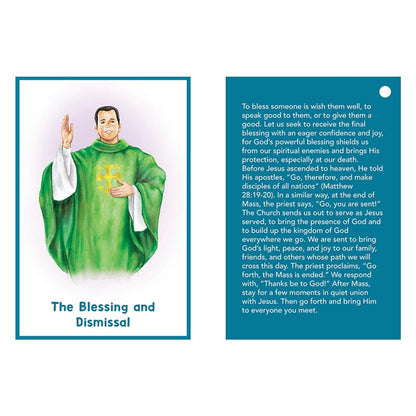 The Blessing and Dismissal

To bless someone is wish them well, to speak good to them, or to give them a good. Let us seek to receive the final blessing with an eager confidence and joy, for God's powerful blessing shields us from our spiritual enemies and brings His protection, especially at our death. Before Jesus ascended to heaven, He told His apostles, "Go, therefore, and make disciples of all nations" (Matthew 28:19-20). In a similar way, at the end of Mass, the priest says, "Go, you are sent!" The Church sends us out to serve as Jesus served, to bring the presence of God and to build up the kingdom of God everywhere we go. We are sent to bring God's light, peace, and joy to our family, friends, and others whose path we will cross this day. The priest proclaims, "Go forth, the Mass is ended." We respond with, "Thanks be to God!" After Mass, stay for a few moments in quiet union with Jesus. Then go forth and bring Him to everyone you meet.